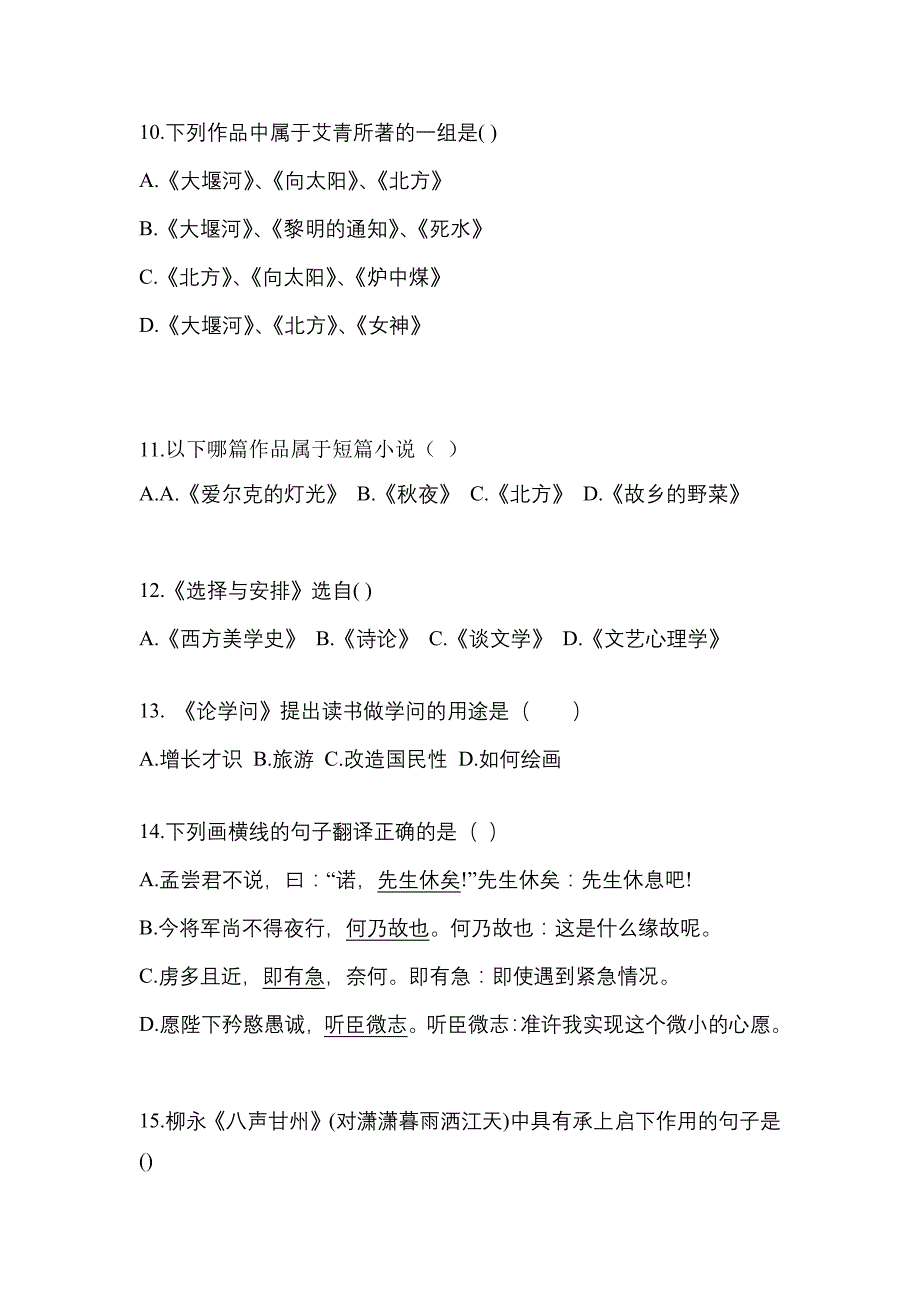 10.下列作品中属于艾青所著的一组是( )

A.《大堰河》、《向太阳》、《北方》

B.《大堰河》、《黎明的通知》、《死水》

C.《北方》、《向太阳》、《炉中煤》

D.《大堰河》、《北方》、《女神》

11.以下哪篇作品属于短篇小说（ ）

A.A.《爱尔克的灯光》 B.《秋夜》 C.《北方》 D.《故乡的野菜》

12.《选择与安排》选自( )

A.《西方美学史》 B.《诗论》 C.《谈文学》 D.《文艺心理学》

13. 《论学问》提出读书做学问的用途是（ ）

A.增长才识 B.旅游 C.改造国民性 D.如何绘画

14.下列画横线的句子翻译正确的是（ ）

A.孟尝君不说，曰：“诺，先生休矣!”先生休矣：先生休息吧!

B.今将军尚不得夜行，何乃故也。何乃故也：这是什么缘故呢。

C.虏多且近，即有急，奈何。即有急：即使遇到紧急情况。

D.愿陛下矜愍愚诚，听臣微志。听臣微志：准许我实现这个微小的心愿。

15.柳永《八声甘州》(对潇潇暮雨洒江天)中具有承上启下作用的句子是()